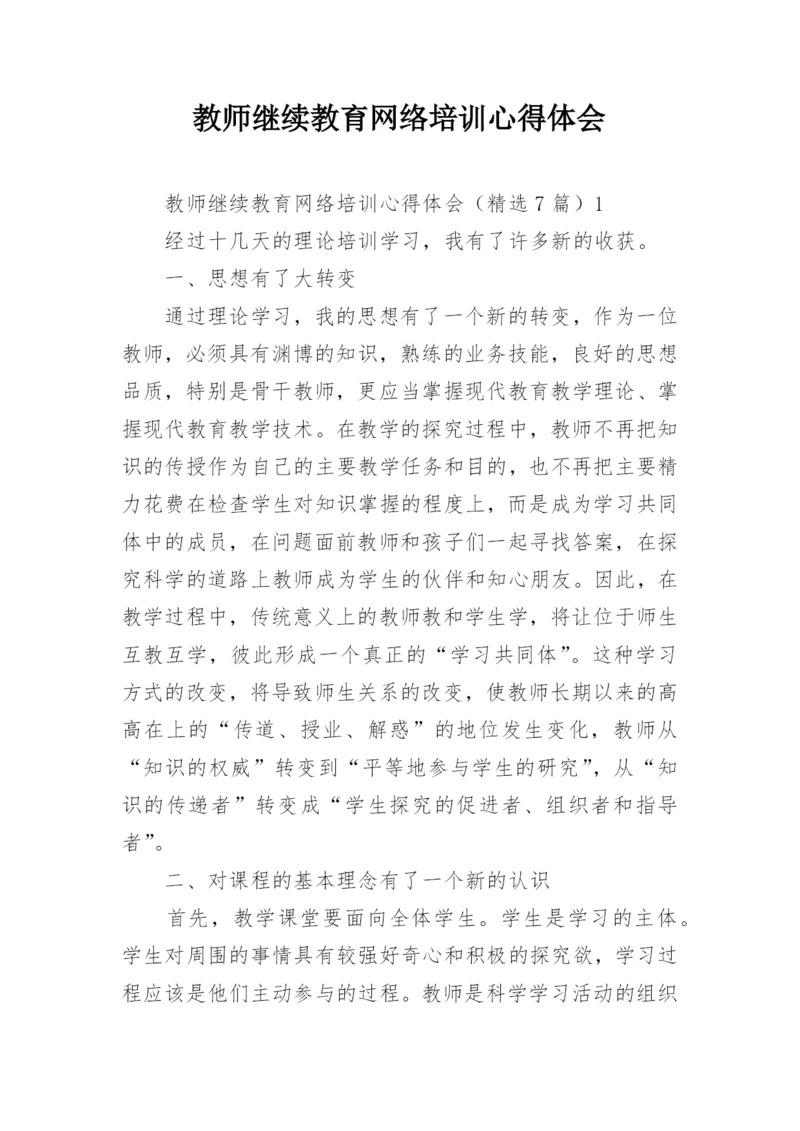 教师继续教育网络培训心得体会

教师继续教育网络培训心得体会（精选7篇）1

经过十几天的理论培训学习，我有了许多新的收获。

一、思想有了大转变

通过理论学习，我的思想有了一个新的转变，作为一位教师，必须具有渊博的知识，熟练的业务技能，良好的思想品质，特别是骨干教师，更应当掌握现代教育教学理论、掌握现代教育教学技术。在教学的探究过程中，教师不再把知识的传授作为自己的主要教学任务和目的，也不再把主要精力花费在检查学生对知识掌握的程度上，而是成为学习共同体中的成员，在问题面前教师和孩子们一起寻找答案，在探究科学的道路上教师成为学生的伙伴和知心朋友。因此，在教学过程中，传统意义上的教师教和学生学，将让位于师生互教互学，彼此形成一个真正的“学习共同体”。这种学习方式的改变，将导致师生关系的改变，使教师长期以来的高高在上的“传道、授业、解惑”的地位发生变化，教师从“知识的权威”转变到“平等地参与学生的研究”，从“知识的传递者”转变成“学生探究的促进者、组织者和指导者”。

二、对课程的基本理念有了一个新的认识

首先，教学课堂要面向全体学生。学生是学习的主体。学生对周围的事情具有较强好奇心和积极的探究欲，学习过程应该是他们主动参与的过程。教师是科学学习活动的组织